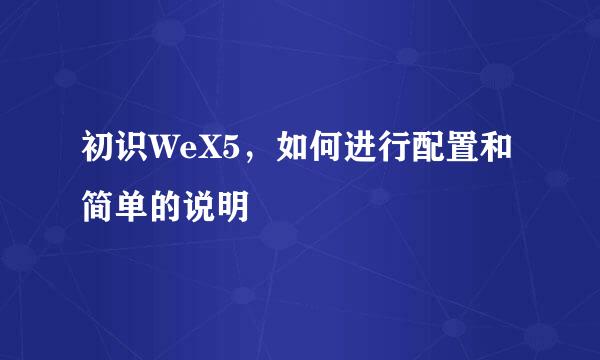 初识WeX5，如何进行配置和简单的说明